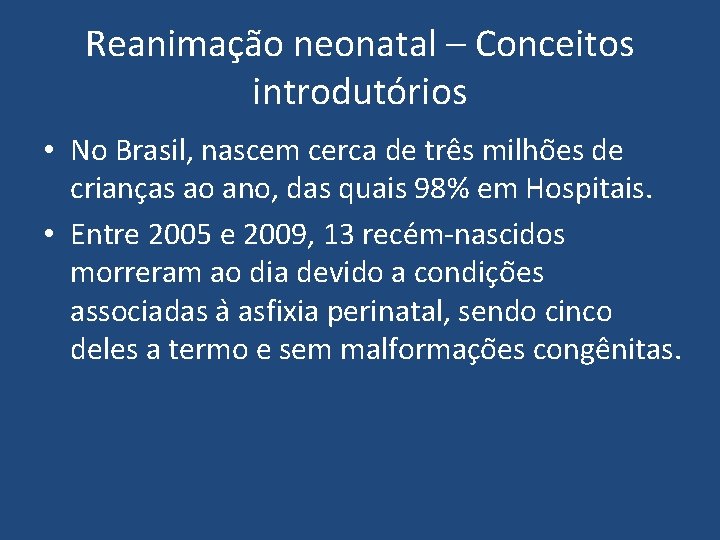 Reanimação neonatal – Conceitos introdutórios

• No Brasil, nascem cerca de três milhões de crianças ao ano, das quais 98% em Hospitais.

• Entre 2005 e 2009, 13 recém-nascidos morreram ao dia devido a condições associadas à asfixia perinatal, sendo cinco deles a termo e sem malformações congênitas.